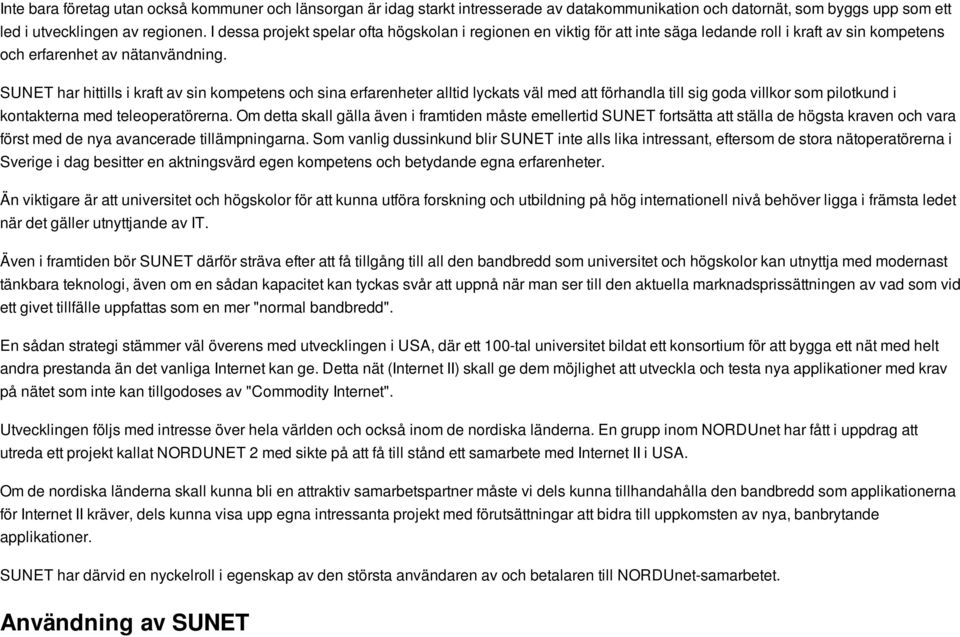 Inte bara företag utan också kommuner och länsorgan är idag starkt intresserade av datakommunikation och datornät, som byggs upp som ett led i utvecklingen av regionen. I dessa projekt spelar ofta högskolan i regionen en viktig för att inte säga ledande roll i kraft av sin kompetens och erfarenhet av nätanvändning.

SUNET har hittills i kraft av sin kompetens och sina erfarenheter alltid lyckats väl med att förhandla till sig goda villkor som pilotkund i kontakterna med teleoperatörerna. Om detta skall gälla även i framtiden måste emellertid SUNET fortsätta att ställa de högsta kraven och vara först med de nya avancerade tillämpningarna. Som vanlig dussinkund blir SUNET inte alls lika intressant, eftersom de stora nätoperatörerna i Sverige i dag besitter en aktningsvärd egen kompetens och betydande egna erfarenheter.

Än viktigare är att universitet och högskolor för att kunna utföra forskning och utbildning på hög internationell nivå behöver ligga i främsta ledet när det gäller utnyttjande av IT.

Även i framtiden bör SUNET därför sträva efter att få tillgång till all den bandbredd som universitet och högskolor kan utnyttja med modernast tänkbara teknologi, även om en sådan kapacitet kan tyckas svår att uppnå när man ser till den aktuella marknadsprissättningen av vad som vid ett givet tillfälle uppfattas som en mer "normal bandbredd".

En sådan strategi stämmer väl överens med utvecklingen i USA, där ett 100-tal universitet bildat ett konsortium för att bygga ett nät med helt andra prestanda än det vanliga Internet kan ge. Detta nät (Internet II) skall ge dem möjlighet att utveckla och testa nya applikationer med krav på nätet som inte kan tillgodoses av "Commodity Internet".

Utvecklingen följs med intresse över hela världen och också inom de nordiska länderna. En grupp inom NORDUnet har fått i uppdrag att utreda ett projekt kallat NORDUNET 2 med sikte på att få till stånd ett samarbete med Internet II i USA.

Om de nordiska länderna skall kunna bli en attraktiv samarbetspartner måste vi dels kunna tillhandahålla den bandbredd som applikationerna för Internet II kräver, dels kunna visa upp egna intressanta projekt med förutsättningar att bidra till uppkomsten av nya, banbrytande applikationer.

SUNET har därvid en nyckelroll i egenskap av den största användaren av och betalaren till NORDUnet-samarbetet.

Användning av SUNET